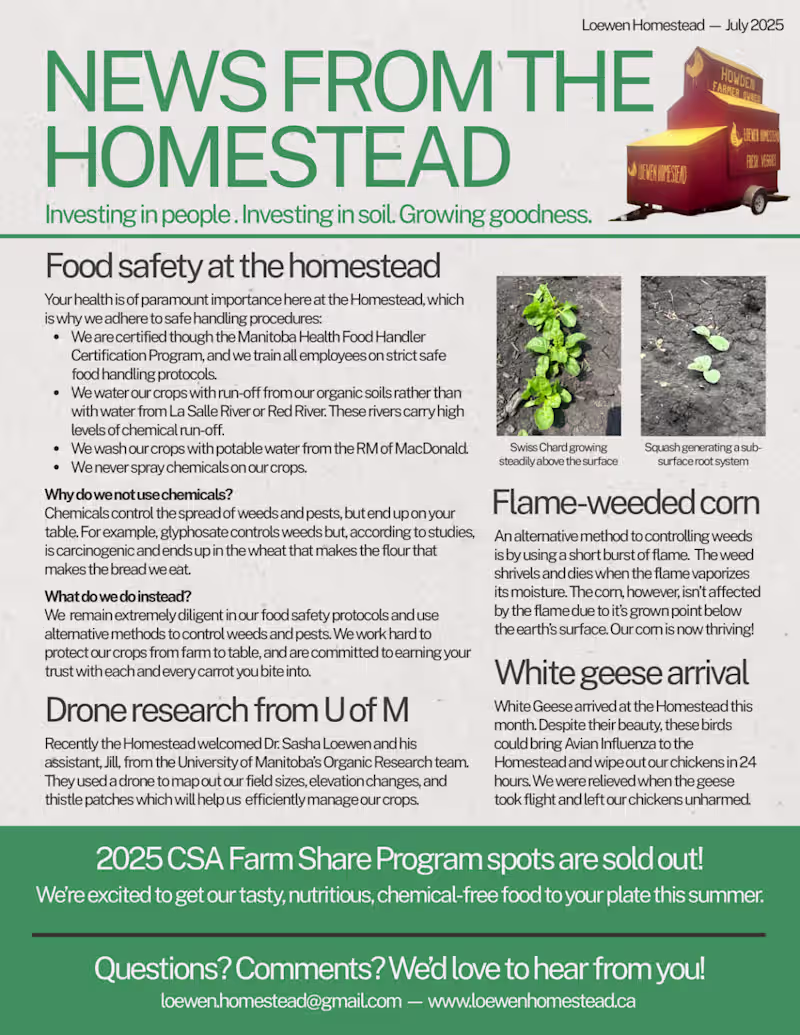 Loewen Homestead — July 2025

NEWS FROM THE HOMESTEAD

HOWDEN FARMER MARKET

LOEWEN HOMESTEAD FRESH VEGGIES

LOEWEN HOMESTEAD

Investing in people . Investing in soil. Growing goodness.

Food safety at the homestead

Your health is of paramount importance here at the Homestead, which is why we adhere to safe handling procedures:
• We are certified though the Manitoba Health Food Handler Certification Program, and we train all employees on strict safe food handling protocols.
• We water our crops with run-off from our organic soils rather than with water from La Salle River or Red River. These rivers carry high levels of chemical run-off.
• We wash our crops with potable water from the RM of MacDonald.
• We never spray chemicals on our crops.

Why do we not use chemicals?
Chemicals control the spread of weeds and pests, but end up on your table. For example, glyphosate controls weeds but, according to studies, is carcinogenic and ends up in the wheat that makes the flour that makes the bread we eat.

What do we do instead?
We remain extremely diligent in our food safety protocols and use alternative methods to control weeds and pests. We work hard to protect our crops from farm to table, and are committed to earning your trust with each and every carrot you bite into.

Drone research from U of M

Recently the Homestead welcomed Dr. Sasha Loewen and his assistant, Jill, from the University of Manitoba's Organic Research team. They used a drone to map out our field sizes, elevation changes, and thistle patches which will help us efficiently manage our crops.

Swiss Chard growing steadily above the surface

Squash generating a sub-surface root system

Flame-weeded corn

An alternative method to controlling weeds is by using a short burst of flame. The weed shrivels and dies when the flame vaporizes its moisture. The corn, however, isn't affected by the flame due to it's grown point below the earth's surface. Our corn is now thriving!

White geese arrival

White Geese arrived at the Homestead this month. Despite their beauty, these birds could bring Avian Influenza to the Homestead and wipe out our chickens in 24 hours. We were relieved when the geese took flight and left our chickens unharmed.

2025 CSA Farm Share Program spots are sold out!

We're excited to get our tasty, nutritious, chemical-free food to your plate this summer.

Questions? Comments? We'd love to hear from you!

loewen.homestead@gmail.com — www.loewenhomestead.ca